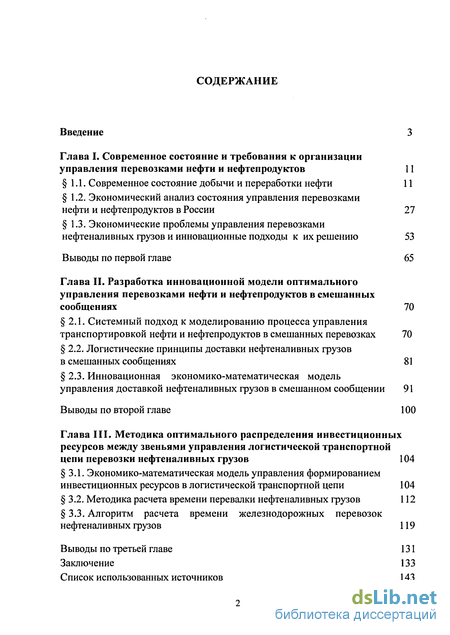 СОДЕРЖАНИЕ

Введение 3

Глава I. Современное состояние и требования к организации управления перевозками нефти и нефтепродуктов 11

§ 1.1. Современное состояние добычи и переработки нефти 11

§ 1.2. Экономический анализ состояния управления перевозками нефти и нефтепродуктов в России 27

§ 1.3. Экономические проблемы управления перевозками нефтеналивных грузов и инновационные подходы к их решению 53

Выводы по первой главе 65

Глава II. Разработка инновационной модели оптимального управления перевозками нефти и нефтепродуктов в смешанных сообщениях 70

§ 2.1. Системный подход к моделированию процесса управления транспортировкой нефти и нефтепродуктов в смешанных перевозках 70

§ 2.2. Логистические принципы доставки нефтеналивных грузов в смешанных сообщениях 81

§ 2.3. Инновационная экономико-математическая модель управления доставкой нефтеналивных грузов в смешанном сообщении 91

Выводы по второй главе 100

Глава III. Методика оптимального распределения инвестиционных ресурсов между звеньями управления логистической транспортной цепи перевозки нефтеналивных грузов 104

§ 3.1. Экономико-математическая модель управления формированием инвестиционных ресурсов в логистической транспортной цепи 104

§ 3.2. Методика расчета времени перевалки нефтеналивных грузов 112

§ 3.3. Алгоритм расчета времени железнодорожных перевозок нефтеналивных грузов 119

Выводы по третьей главе 131

Заключение 133

Список использованных источников 143

2

dsLib.net
библиотека диссертаций